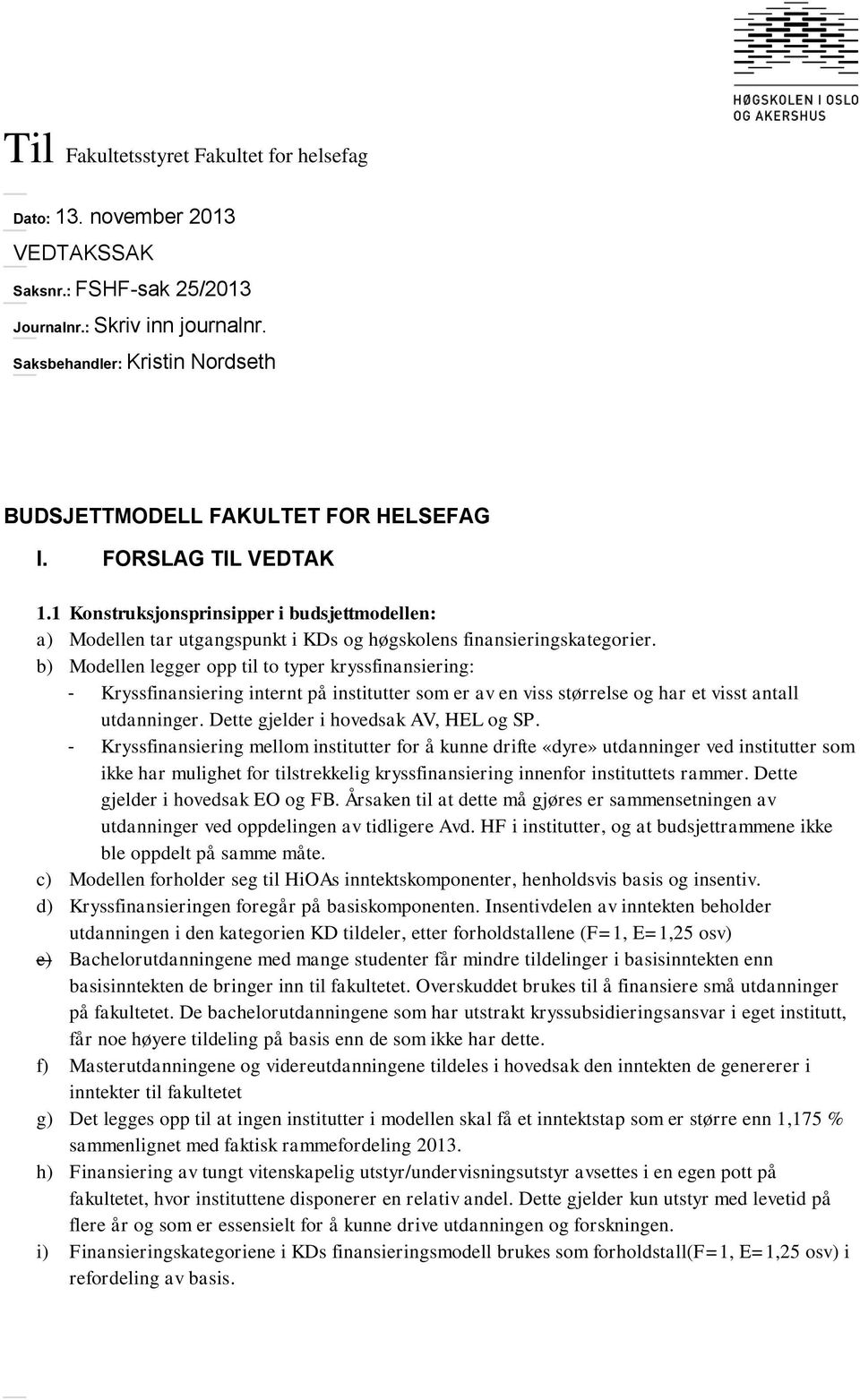 HØGSKOLEN I OSLO OG AKERSHUS

Til Fakultetsstyret Fakultet for helsefag

Dato: 13. november 2013
VEDTAKSSAK
Saksnr.: FSHF-sak 25/2013
Journalnr.: Skriv inn journalnr.
Saksbehandler: Kristin Nordseth

BUDSJETTMODELL FAKULTET FOR HELSEFAG

I. FORSLAG TIL VEDTAK

1.1 Konstruksjonsprinsipper i budsjettmodellen:
a) Modellen tar utgangspunkt i KDs og høgskolens finansieringskategorier.
b) Modellen legger opp til to typer kryssfinansiering:
- Kryssfinansiering internt på institutter som er av en viss størrelse og har et visst antall utdanninger. Dette gjelder i hovedsak AV, HEL og SP.
- Kryssfinansiering mellom institutter for å kunne drifte «dyre» utdanninger ved institutter som ikke har mulighet for tilstrekkelig kryssfinansiering innenfor instituttets rammer. Dette gjelder i hovedsak EO og FB. Årsaken til at dette må gjøres er sammensetningen av utdanninger ved oppdelingen av tidligere Avd. HF i institutter, og at budsjettrammene ikke ble oppdelt på samme måte.
c) Modellen forholder seg til HiOAs inntektskomponenter, henholdsvis basis og insentiv.
d) Kryssfinansieringen foregår på basiskomponenten. Insentivdelen av inntekten beholder utdanningen i den kategorien KD tildeler, etter forholdstallene (F=1, E=1,25 osv)
e) Bachelorutdanningene med mange studenter får mindre tildelinger i basisinntekten enn basisinntekten de bringer inn til fakultetet. Overskuddet brukes til å finansiere små utdanninger på fakultetet. De bachelorutdanningene som har utstrakt kryssubsidieringsansvar i eget institutt, får noe høyere tildeling på basis enn de som ikke har dette.
f) Masterutdanningene og videreutdanningene tildeles i hovedsak den inntekten de genererer i inntekter til fakultetet
g) Det legges opp til at ingen institutter i modellen skal få et inntektstap som er større enn 1,175 % sammenlignet med faktisk rammefordeling 2013.
h) Finansiering av tungt vitenskapelig utstyr/undervisningsutstyr avsettes i en egen pott på fakultetet, hvor instituttene disponerer en relativ andel. Dette gjelder kun utstyr med levetid på flere år og som er essensielt for å kunne drive utdanningen og forskningen.
i) Finansieringskategoriene i KDs finansieringsmodell brukes som forholdstall(F=1, E=1,25 osv) i refordeling av basis.